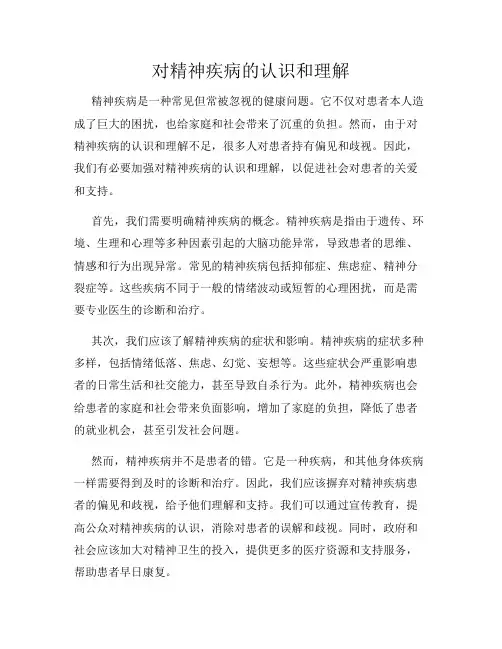 对精神疾病的认识和理解

精神疾病是一种常见但常被忽视的健康问题。它不仅对患者本人造成了巨大的困扰，也给家庭和社会带来了沉重的负担。然而，由于对精神疾病的认识和理解不足，很多人对患者持有偏见和歧视。因此，我们有必要加强对精神疾病的认识和理解，以促进社会对患者的关爱和支持。

首先，我们需要明确精神疾病的概念。精神疾病是指由于遗传、环境、生理和心理等多种因素引起的大脑功能异常，导致患者的思维、情感和行为出现异常。常见的精神疾病包括抑郁症、焦虑症、精神分裂症等。这些疾病不同于一般的情绪波动或短暂的心理困扰，而是需要专业医生的诊断和治疗。

其次，我们应该了解精神疾病的症状和影响。精神疾病的症状多种多样，包括情绪低落、焦虑、幻觉、妄想等。这些症状会严重影响患者的日常生活和社交能力，甚至导致自杀行为。此外，精神疾病也会给患者的家庭和社会带来负面影响，增加了家庭的负担，降低了患者的就业机会，甚至引发社会问题。

然而，精神疾病并不是患者的错。它是一种疾病，和其他身体疾病一样需要得到及时的诊断和治疗。因此，我们应该摒弃对精神疾病患者的偏见和歧视，给予他们理解和支持。我们可以通过宣传教育，提高公众对精神疾病的认识，消除对患者的误解和歧视。同时，政府和社会应该加大对精神卫生的投入，提供更多的医疗资源和支持服务，帮助患者早日康复。